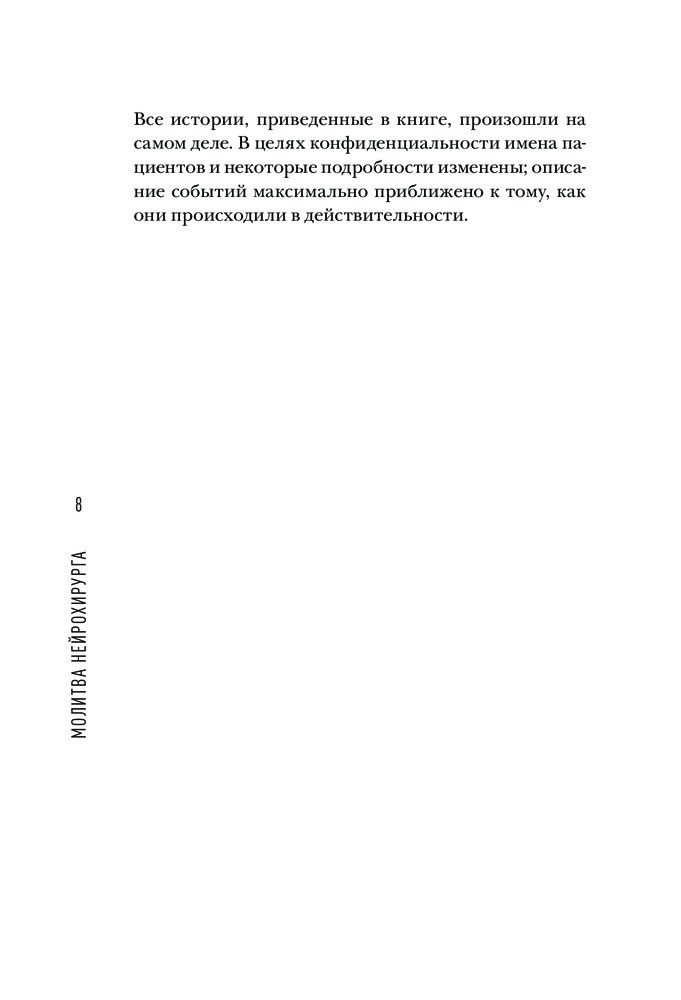 Все истории, приведенные в книге, произошли на самом деле. В целях конфиденциальности имена пациентов и некоторые подробности изменены; описание событий максимально приближено к тому, как они происходили в действительности.

8

МОЛИТВА НЕЙРОХИРУРГА